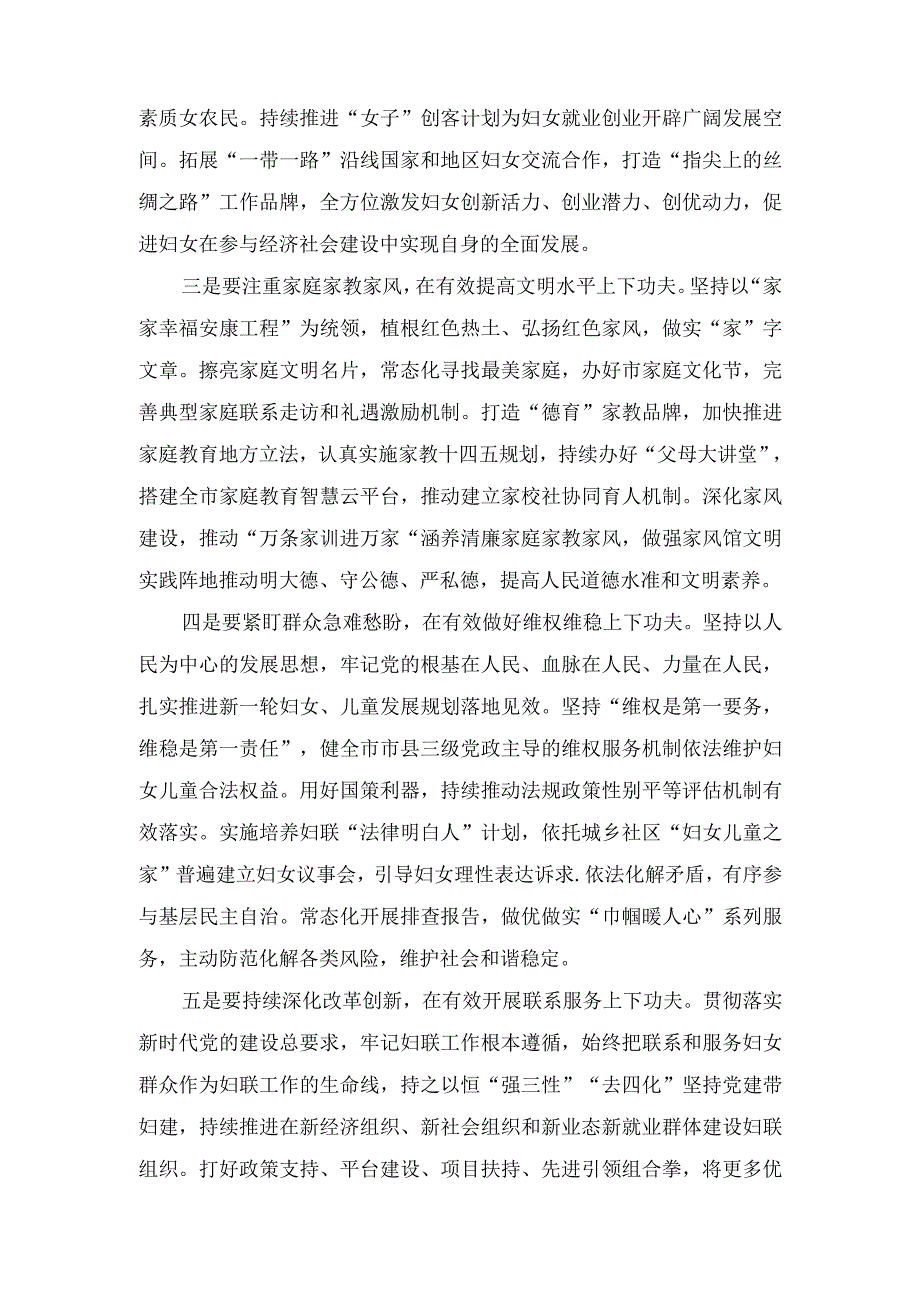 素质女农民。持续推进“女子”创客计划为妇女就业创业开辟广阔发展空间。拓展“一带一路”沿线国家和地区妇女交流合作，打造“指尖上的丝绸之路”工作品牌，全方位激发妇女创新活力、创业潜力、创优动力，促进妇女在参与经济社会建设中实现自身的全面发展。

三是要注重家庭家教家风，在有效提高文明水平上下功夫。坚持以“家家幸福安康工程”为统领，植根红色热土、弘扬红色家风，做实“家”字文章。擦亮家庭文明名片，常态化寻找最美家庭，办好市家庭文化节，完善典型家庭联系走访和礼遇激励机制。打造“德育”家教品牌，加快推进家庭教育地方立法，认真实施家教十四五规划，持续办好“父母大讲堂”，搭建全市家庭教育智慧云平台，推动建立家校社协同育人机制。深化家风建设，推动“万条家训进万家“涵养清廉家庭家教家风，做强家风馆文明实践阵地推动明大德、守公德、严私德，提高人民道德水准和文明素养。

四是要紧盯群众急难愁盼，在有效做好维权维稳上下功夫。坚持以人民为中心的发展思想，牢记党的根基在人民、血脉在人民、力量在人民，扎实推进新一轮妇女、儿童发展规划落地见效。坚持“维权是第一要务，维稳是第一责任”，健全市市县三级党政主导的维权服务机制依法维护妇女儿童合法权益。用好国策利器，持续推动法规政策性别平等评估机制有效落实。实施培养妇联“法律明白人”计划，依托城乡社区“妇女儿童之家”普遍建立妇女议事会，引导妇女理性表达诉求.依法化解矛盾，有序参与基层民主自治。常态化开展排查报告，做优做实“巾帼暖人心”系列服务，主动防范化解各类风险，维护社会和谐稳定。

五是要持续深化改革创新，在有效开展联系服务上下功夫。贯彻落实新时代党的建设总要求，牢记妇联工作根本遵循，始终把联系和服务妇女群众作为妇联工作的生命线，持之以恒“强三性”“去四化”坚持党建带妇建，持续推进在新经济组织、新社会组织和新业态新就业群体建设妇联组织。打好政策支持、平台建设、项目扶持、先进引领组合拳，将更多优